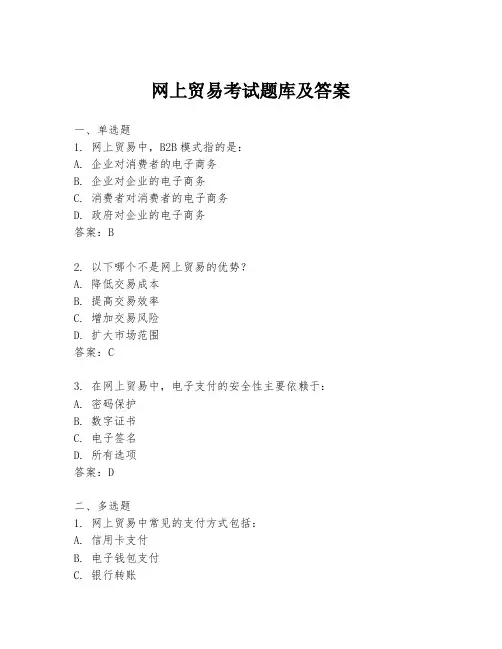 网上贸易考试题库及答案

一、单选题
1. 网上贸易中，B2B 模式指的是：
A. 企业对消费者的电子商务
B. 企业对企业的电子商务
C. 消费者对消费者的电子商务
D. 政府对企业的电子商务
答案：B

2. 以下哪个不是网上贸易的优势？
A. 降低交易成本
B. 提高交易效率
C. 增加交易风险
D. 扩大市场范围
答案：C

3. 在网上贸易中，电子支付的安全性主要依赖于：
A. 密码保护
B. 数字证书
C. 电子签名
D. 所有选项
答案：D

二、多选题
1. 网上贸易中常见的支付方式包括：
A. 信用卡支付
B. 电子钱包支付
C. 银行转账